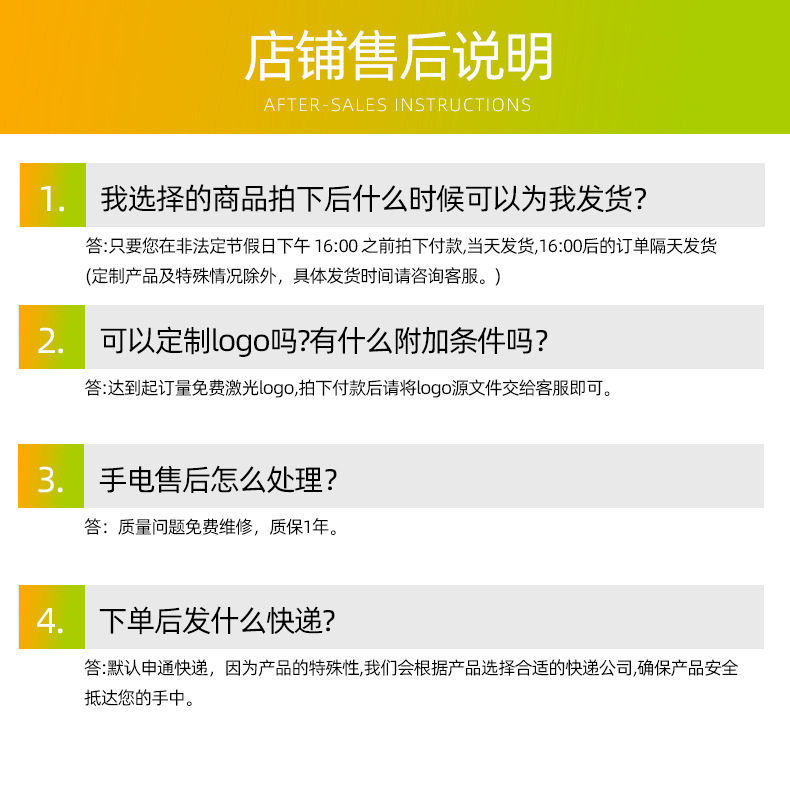 店铺售后说明
AFTER-SALES INSTRUCTIONS

1. 我选择的商品拍下后什么时候可以为我发货?

答:只要您在非法定节假日下午16:00之前拍下付款,当天发货,16:00后的订单隔天发货(定制产品及特殊情况除外，具体发货时间请咨询客服。)

2. 可以定制logo吗?有什么附加条件吗?

答:达到起订量免费激光logo,拍下付款后请将logo源文件交给客服即可。

3. 手电售后怎么处理?

答：质量问题免费维修，质保1年。

4. 下单后发什么快递?

答:默认申通快递，因为产品的特殊性,我们会根据产品选择合适的快递公司,确保产品安全抵达您的手中。